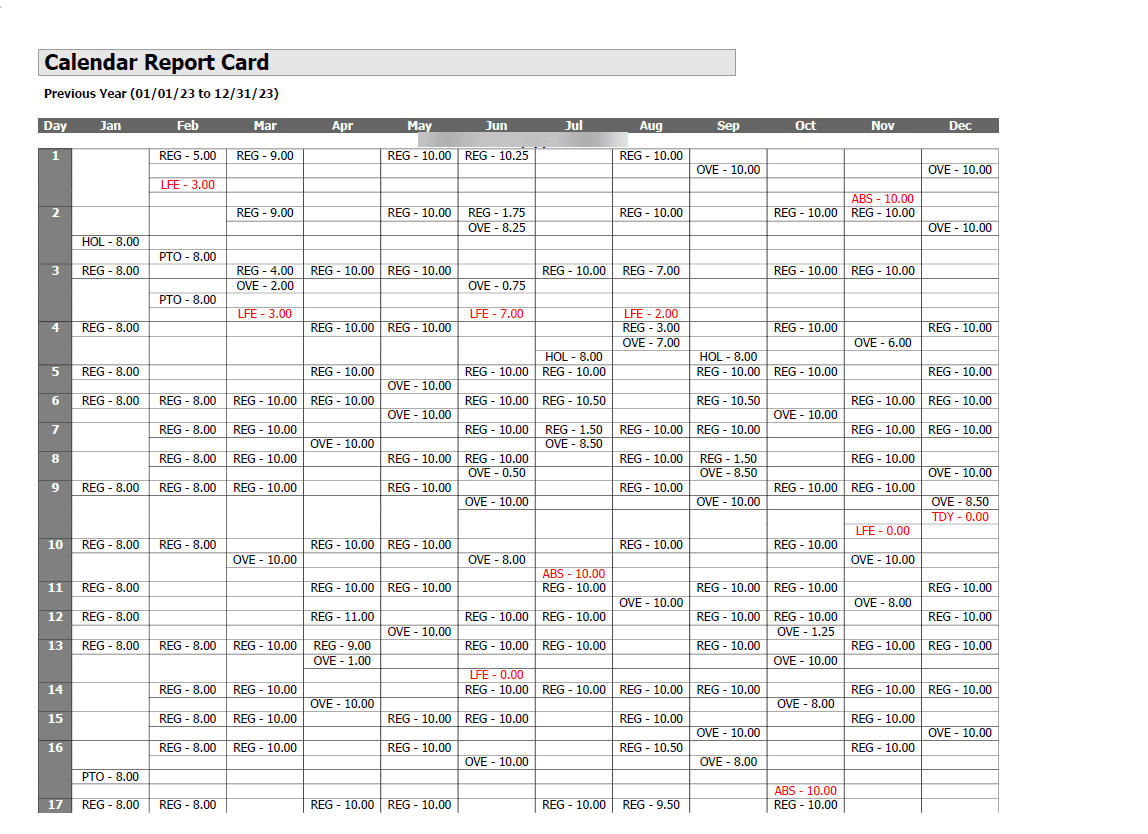 Calendar Report Card

Previous Year (01/01/23 to 12/31/23)

| Day | Jan | Feb | Mar | Apr | May | Jun | Jul | Aug | Sep | Oct | Nov | Dec |
|---|---|---|---|---|---|---|---|---|---|---|---|---|
| 1 | | REG - 5.00 | REG - 9.00 | | REG - 10.00 | REG - 10.25 | | REG - 10.00 | | | | |
| | | | | | | | | | OVE - 10.00 | | | OVE - 10.00 |
| | | LFE - 3.00 | | | | | | | | | | |
| | | | | | | | | | | | ABS - 10.00 | |
| 2 | | | REG - 9.00 | | REG - 10.00 | REG - 1.75 | | REG - 10.00 | | REG - 10.00 | REG - 10.00 | |
| | | | | | | OVE - 8.25 | | | | | | OVE - 10.00 |
| | HOL - 8.00 | | | | | | | | | | | |
| | | PTO - 8.00 | | | | | | | | | | |
| 3 | REG - 8.00 | | REG - 4.00 | REG - 10.00 | REG - 10.00 | | REG - 10.00 | REG - 7.00 | | REG - 10.00 | REG - 10.00 | |
| | | | OVE - 2.00 | | | OVE - 0.75 | | | | | | |
| | | PTO - 8.00 | | | | | | | | | | |
| | | | LFE - 3.00 | | | LFE - 7.00 | | LFE - 2.00 | | | | |
| 4 | REG - 8.00 | | | REG - 10.00 | REG - 10.00 | | | REG - 3.00 | | REG - 10.00 | | REG - 10.00 |
| | | | | | | | | OVE - 7.00 | | | OVE - 6.00 | |
| | | | | | | | HOL - 8.00 | | HOL - 8.00 | | | |
| 5 | REG - 8.00 | | | REG - 10.00 | | REG - 10.00 | REG - 10.00 | | REG - 10.00 | REG - 10.00 | | REG - 10.00 |
| | | | | | OVE - 10.00 | | | | | | | |
| 6 | REG - 8.00 | REG - 8.00 | REG - 10.00 | REG - 10.00 | | REG - 10.00 | REG - 10.50 | | REG - 10.50 | | REG - 10.00 | REG - 10.00 |
| | | | | | OVE - 10.00 | | | | | OVE - 10.00 | | |
| 7 | | REG - 8.00 | REG - 10.00 | | | REG - 10.00 | REG - 1.50 | REG - 10.00 | REG - 10.00 | | REG - 10.00 | REG - 10.00 |
| | | | | OVE - 10.00 | | | OVE - 8.50 | | | | | |
| 8 | | REG - 8.00 | REG - 10.00 | | REG - 10.00 | REG - 10.00 | | REG - 10.00 | REG - 1.50 | | REG - 10.00 | |
| | | | | | | OVE - 0.50 | | | OVE - 8.50 | | | OVE - 10.00 |
| 9 | REG - 8.00 | REG - 8.00 | REG - 10.00 | | REG - 10.00 | | | REG - 10.00 | | REG - 10.00 | REG - 10.00 | |
| | | | | | | OVE - 10.00 | | | OVE - 10.00 | | | OVE - 8.50 |
| | | | | | | | | | | | | TDY - 0.00 |
| | | | | | | | | | | | LFE - 0.00 | |
| 10 | REG - 8.00 | REG - 8.00 | | REG - 10.00 | REG - 10.00 | | | REG - 10.00 | | REG - 10.00 | | |
| | | | OVE - 10.00 | | | OVE - 8.00 | | | | | OVE - 10.00 | |
| | | | | | | | ABS - 10.00 | | | | | |
| 11 | REG - 8.00 | | | REG - 10.00 | REG - 10.00 | | REG - 10.00 | | REG - 10.00 | REG - 10.00 | | REG - 10.00 |
| | | | | | | | | OVE - 10.00 | | | OVE - 8.00 | |
| 12 | REG - 8.00 | | | REG - 11.00 | | REG - 10.00 | REG - 10.00 | | REG - 10.00 | REG - 10.00 | | REG - 10.00 |
| | | | | | OVE - 10.00 | | | | | OVE - 1.25 | | |
| 13 | REG - 8.00 | REG - 8.00 | REG - 10.00 | REG - 9.00 | | REG - 10.00 | REG - 10.00 | | REG - 10.00 | | REG - 10.00 | REG - 10.00 |
| | | | | OVE - 1.00 | | | | | | OVE - 10.00 | | |
| | | | | | | LFE - 0.00 | | | | | | |
| 14 | | REG - 8.00 | REG - 10.00 | | | REG - 10.00 | REG - 10.00 | REG - 10.00 | REG - 10.00 | | REG - 10.00 | REG - 10.00 |
| | | | | OVE - 10.00 | | | | | | OVE - 8.00 | | |
| 15 | | REG - 8.00 | REG - 10.00 | | REG - 10.00 | REG - 10.00 | | REG - 10.00 | | | REG - 10.00 | |
| | | | | | | | | | OVE - 10.00 | | | OVE - 10.00 |
| 16 | | REG - 8.00 | REG - 10.00 | | REG - 10.00 | | | REG - 10.50 | | | REG - 10.00 | |
| | | | | | | OVE - 10.00 | | | OVE - 8.00 | | | |
| | PTO - 8.00 | | | | | | | | | | | |
| | | | | | | | | | | ABS - 10.00 | | |
| 17 | REG - 8.00 | REG - 8.00 | | REG - 10.00 | REG - 10.00 | | REG - 10.00 | REG - 9.50 | | REG - 10.00 | | |